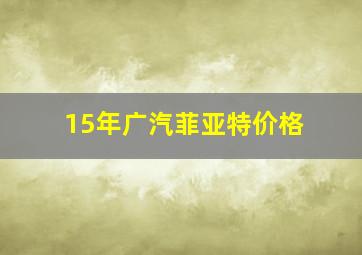 15年广汽菲亚特价格